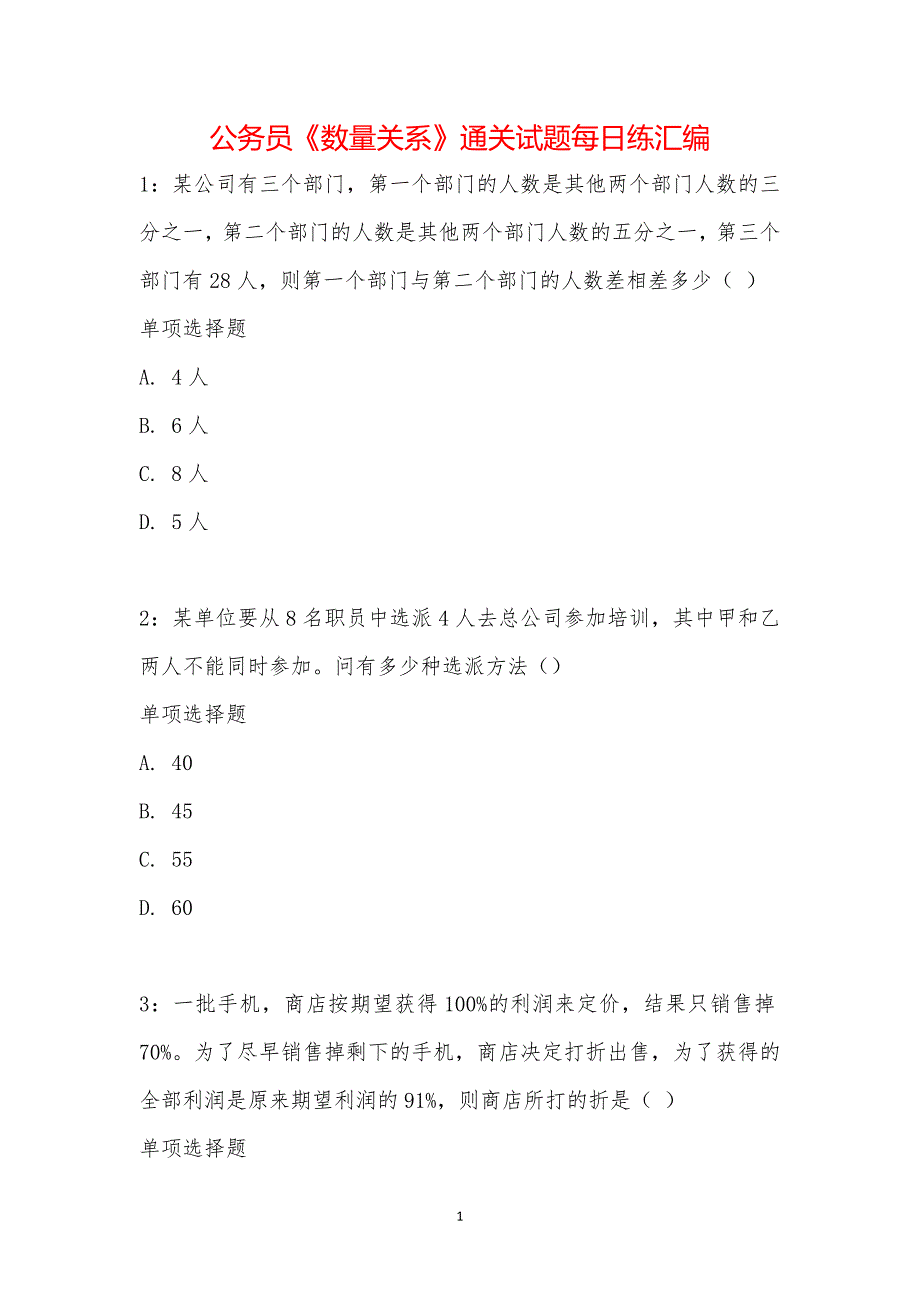 公务员《数量关系》通关试题每日练汇编

1：某公司有三个部门，第一个部门的人数是其他两个部门人数的三分之一，第二个部门的人数是其他两个部门人数的五分之一，第三个部门有 28 人，则第一个部门与第二个部门的人数差相差多少（ ）

单项选择题

A. 4 人

B. 6 人

C. 8 人

D. 5 人

2：某单位要从 8 名职员中选派 4 人去总公司参加培训，其中甲和乙两人不能同时参加。问有多少种选派方法（）

单项选择题

A. 40

B. 45

C. 55

D. 60

3：一批手机，商店按期望获得 100%的利润来定价，结果只销售掉 70%。为了尽早销售掉剩下的手机，商店决定打折出售，为了获得的全部利润是原来期望利润的 91%，则商店所打的折是（ ）

单项选择题

1